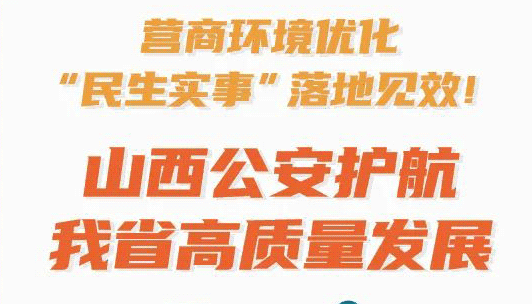 营商环境优化
“民生实事”落地见效!

山西公安护航
我省高质量发展